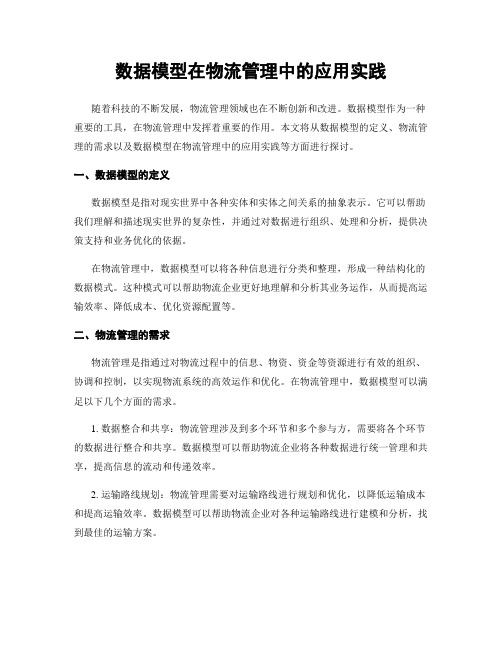 数据模型在物流管理中的应用实践

随着科技的不断发展，物流管理领域也在不断创新和改进。数据模型作为一种重要的工具，在物流管理中发挥着重要的作用。本文将从数据模型的定义、物流管理的需求以及数据模型在物流管理中的应用实践等方面进行探讨。

一、数据模型的定义

数据模型是指对现实世界中各种实体和实体之间关系的抽象表示。它可以帮助我们理解和描述现实世界的复杂性，并通过对数据进行组织、处理和分析，提供决策支持和业务优化的依据。

在物流管理中，数据模型可以将各种信息进行分类和整理，形成一种结构化的数据模式。这种模式可以帮助物流企业更好地理解和分析其业务运作，从而提高运输效率、降低成本、优化资源配置等。

二、物流管理的需求

物流管理是指通过对物流过程中的信息、物资、资金等资源进行有效的组织、协调和控制，以实现物流系统的高效运作和优化。在物流管理中，数据模型可以满足以下几个方面的需求。

1. 数据整合和共享：物流管理涉及到多个环节和多个参与方，需要将各个环节的数据进行整合和共享。数据模型可以帮助物流企业将各种数据进行统一管理和共享，提高信息的流动和传递效率。

2. 运输路线规划：物流管理需要对运输路线进行规划和优化，以降低运输成本和提高运输效率。数据模型可以帮助物流企业对各种运输路线进行建模和分析，找到最佳的运输方案。